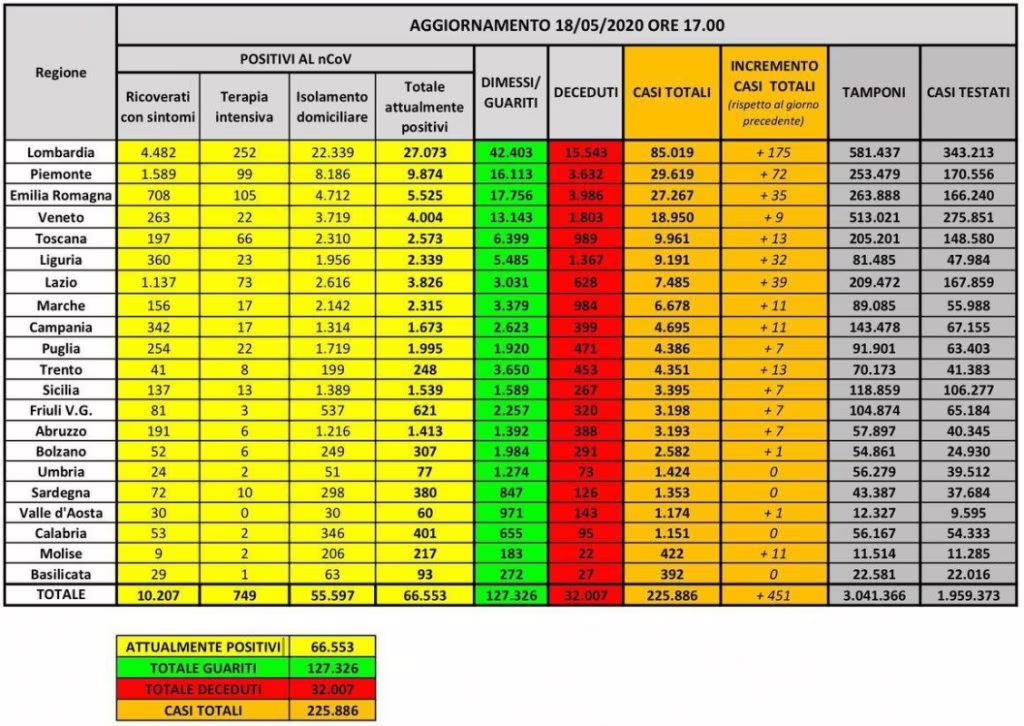 AGGIORNAMENTO 18/05/2020 ORE 17.00

| Regione | POSITIVI AL nCoV: Ricoverati con sintomi | POSITIVI AL nCoV: Terapia intensiva | POSITIVI AL nCoV: Isolamento domiciliare | POSITIVI AL nCoV: Totale attualmente positivi | DIMESSI/ GUARITI | DECEDUTI | CASI TOTALI | INCREMENTO CASI TOTALI (rispetto al giorno precedente) | TAMPONI | CASI TESTATI |
|---|---|---|---|---|---|---|---|---|---|---|
| Lombardia | 4.482 | 252 | 22.339 | 27.073 | 42.403 | 15.543 | 85.019 | + 175 | 581.437 | 343.213 |
| Piemonte | 1.589 | 99 | 8.186 | 9.874 | 16.113 | 3.632 | 29.619 | + 72 | 253.479 | 170.556 |
| Emilia Romagna | 708 | 105 | 4.712 | 5.525 | 17.756 | 3.986 | 27.267 | + 35 | 263.888 | 166.240 |
| Veneto | 263 | 22 | 3.719 | 4.004 | 13.143 | 1.803 | 18.950 | + 9 | 513.021 | 275.851 |
| Toscana | 197 | 66 | 2.310 | 2.573 | 6.399 | 989 | 9.961 | + 13 | 205.201 | 148.580 |
| Liguria | 360 | 23 | 1.956 | 2.339 | 5.485 | 1.367 | 9.191 | + 32 | 81.485 | 47.984 |
| Lazio | 1.137 | 73 | 2.616 | 3.826 | 3.031 | 628 | 7.485 | + 39 | 209.472 | 167.859 |
| Marche | 156 | 17 | 2.142 | 2.315 | 3.379 | 984 | 6.678 | + 11 | 89.085 | 55.988 |
| Campania | 342 | 17 | 1.314 | 1.673 | 2.623 | 399 | 4.695 | + 11 | 143.478 | 67.155 |
| Puglia | 254 | 22 | 1.719 | 1.995 | 1.920 | 471 | 4.386 | + 7 | 91.901 | 63.403 |
| Trento | 41 | 8 | 199 | 248 | 3.650 | 453 | 4.351 | + 13 | 70.173 | 41.383 |
| Sicilia | 137 | 13 | 1.389 | 1.539 | 1.589 | 267 | 3.395 | + 7 | 118.859 | 106.277 |
| Friuli V.G. | 81 | 3 | 537 | 621 | 2.257 | 320 | 3.198 | + 7 | 104.874 | 65.184 |
| Abruzzo | 191 | 6 | 1.216 | 1.413 | 1.392 | 388 | 3.193 | + 7 | 57.897 | 40.345 |
| Bolzano | 52 | 6 | 249 | 307 | 1.984 | 291 | 2.582 | + 1 | 54.861 | 24.930 |
| Umbria | 24 | 2 | 51 | 77 | 1.274 | 73 | 1.424 | 0 | 56.279 | 39.512 |
| Sardegna | 72 | 10 | 298 | 380 | 847 | 126 | 1.353 | 0 | 43.387 | 37.684 |
| Valle d'Aosta | 30 | 0 | 30 | 60 | 971 | 143 | 1.174 | + 1 | 12.327 | 9.595 |
| Calabria | 53 | 2 | 346 | 401 | 655 | 95 | 1.151 | 0 | 56.167 | 54.333 |
| Molise | 9 | 2 | 206 | 217 | 183 | 22 | 422 | + 11 | 11.514 | 11.285 |
| Basilicata | 29 | 1 | 63 | 93 | 272 | 27 | 392 | 0 | 22.581 | 22.016 |
| TOTALE | 10.207 | 749 | 55.597 | 66.553 | 127.326 | 32.007 | 225.886 | + 451 | 3.041.366 | 1.959.373 |

| ATTUALMENTE POSITIVI | 66.553 |
|---|---|
| TOTALE GUARITI | 127.326 |
| TOTALE DECEDUTI | 32.007 |
| CASI TOTALI | 225.886 |